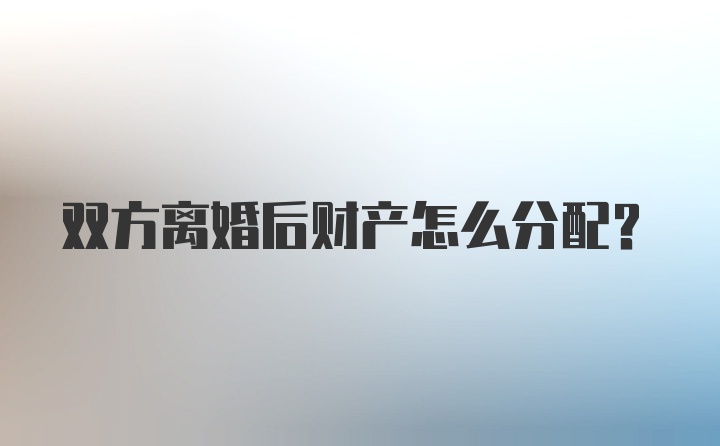 双方离婚后财产怎么分配?